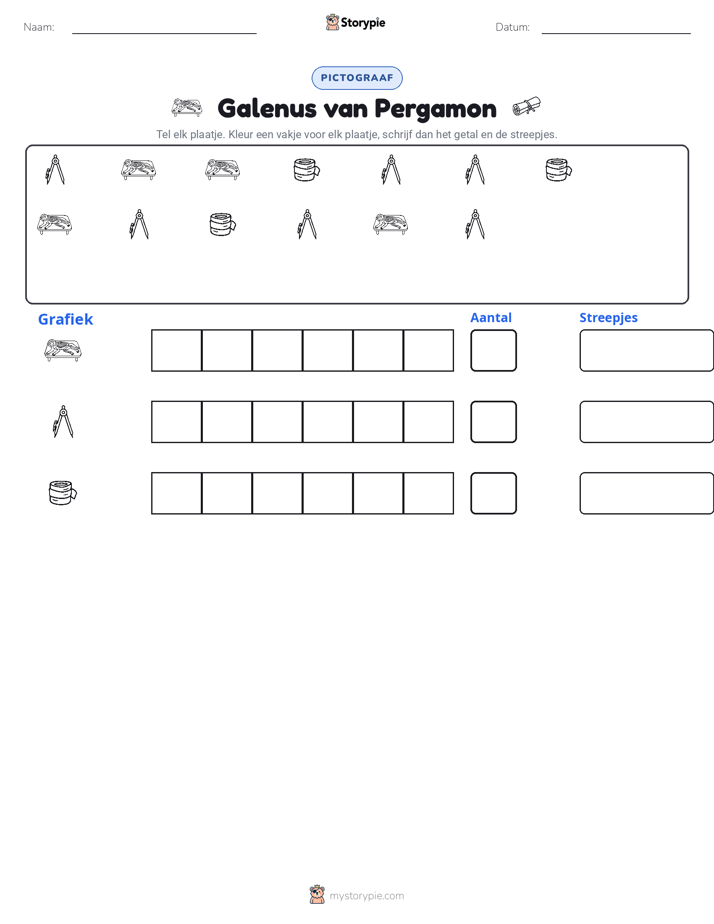 Naam: ____ Storypie Datum: ____

PICTOGRAAF

Galenus van Pergamon

Tel elk plaatje. Kleur een vakje voor elk plaatje, schrijf dan het getal en de streepjes.

Grafiek

Aantal

Streepjes

mystorypie.com